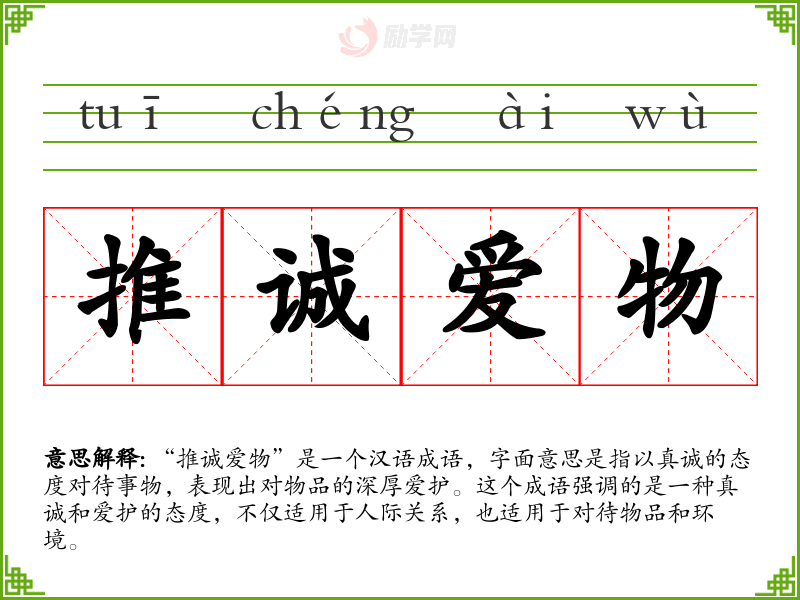 tuī chéng ài wù

推诚爱物

意思解释:“推诚爱物”是一个汉语成语，字面意思是指以真诚的态度对待事物，表现出对物品的深厚爱护。这个成语强调的是一种真诚和爱护的态度，不仅适用于人际关系，也适用于对待物品和环境。

励学网